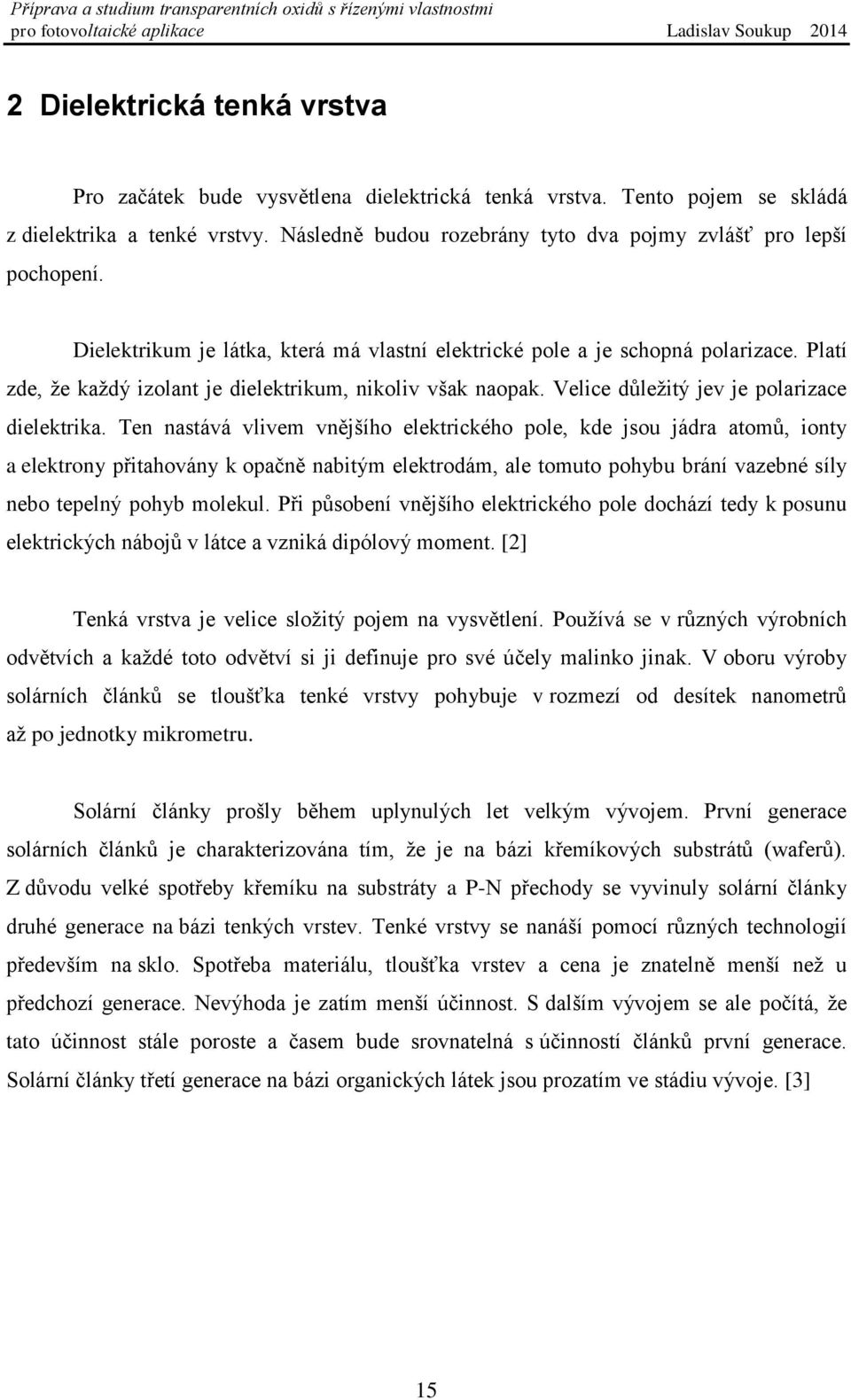 Příprava a studium transparentních oxidů s řízenými vlastnostmi
pro fotovoltaické aplikace Ladislav Soukup 2014

2 Dielektrická tenká vrstva

Pro začátek bude vysvětlena dielektrická tenká vrstva. Tento pojem se skládá z dielektrika a tenké vrstvy. Následně budou rozebrány tyto dva pojmy zvlášť pro lepší pochopení.

Dielektrikum je látka, která má vlastní elektrické pole a je schopná polarizace. Platí zde, že každý izolant je dielektrikum, nikoliv však naopak. Velice důležitý jev je polarizace dielektrika. Ten nastává vlivem vnějšího elektrického pole, kde jsou jádra atomů, ionty a elektrony přitahovány k opačně nabitým elektrodám, ale tomuto pohybu brání vazebné síly nebo tepelný pohyb molekul. Při působení vnějšího elektrického pole dochází tedy k posunu elektrických nábojů v látce a vzniká dipólový moment. [2]

Tenká vrstva je velice složitý pojem na vysvětlení. Používá se v různých výrobních odvětvích a každé toto odvětví si ji definuje pro své účely malinko jinak. V oboru výroby solárních článků se tloušťka tenké vrstvy pohybuje v rozmezí od desítek nanometrů až po jednotky mikrometru.

Solární články prošly během uplynulých let velkým vývojem. První generace solárních článků je charakterizována tím, že je na bázi křemíkových substrátů (waferů). Z důvodu velké spotřeby křemíku na substráty a P-N přechody se vyvinuly solární články druhé generace na bázi tenkých vrstev. Tenké vrstvy se nanáší pomocí různých technologií především na sklo. Spotřeba materiálu, tloušťka vrstev a cena je znatelně menší než u předchozí generace. Nevýhoda je zatím menší účinnost. S dalším vývojem se ale počítá, že tato účinnost stále poroste a časem bude srovnatelná s účinností článků první generace. Solární články třetí generace na bázi organických látek jsou prozatím ve stádiu vývoje. [3]

15